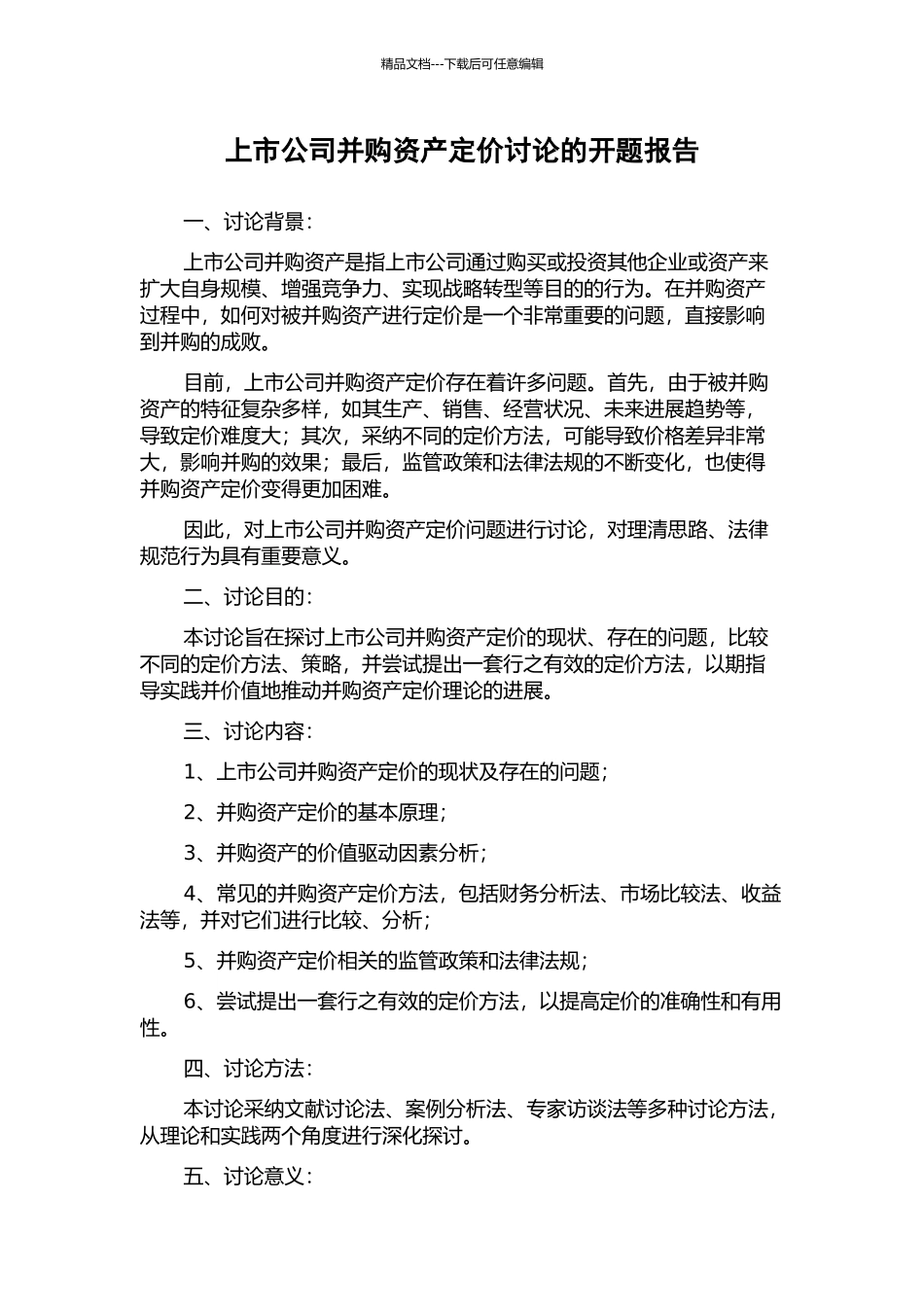 精品文档---下载后可任意编辑

上市公司并购资产定价讨论的开题报告

一、讨论背景：

上市公司并购资产是指上市公司通过购买或投资其他企业或资产来扩大自身规模、增强竞争力、实现战略转型等目的的行为。在并购资产过程中，如何对被并购资产进行定价是一个非常重要的问题，直接影响到并购的成败。

目前，上市公司并购资产定价存在着许多问题。首先，由于被并购资产的特征复杂多样，如其生产、销售、经营状况、未来进展趋势等，导致定价难度大；其次，采纳不同的定价方法，可能导致价格差异非常大，影响并购的效果；最后，监管政策和法律法规的不断变化，也使得并购资产定价变得更加困难。

因此，对上市公司并购资产定价问题进行讨论，对理清思路、法律规范行为具有重要意义。

二、讨论目的：

本讨论旨在探讨上市公司并购资产定价的现状、存在的问题，比较不同的定价方法、策略，并尝试提出一套行之有效的定价方法，以期指导实践并价值地推动并购资产定价理论的进展。

三、讨论内容：

1、上市公司并购资产定价的现状及存在的问题；

2、并购资产定价的基本原理；

3、并购资产的价值驱动因素分析；

4、常见的并购资产定价方法，包括财务分析法、市场比较法、收益法等，并对它们进行比较、分析；

5、并购资产定价相关的监管政策和法律法规；

6、尝试提出一套行之有效的定价方法，以提高定价的准确性和有用性。

四、讨论方法：

本讨论采纳文献讨论法、案例分析法、专家访谈法等多种讨论方法，从理论和实践两个角度进行深化探讨。

五、讨论意义：